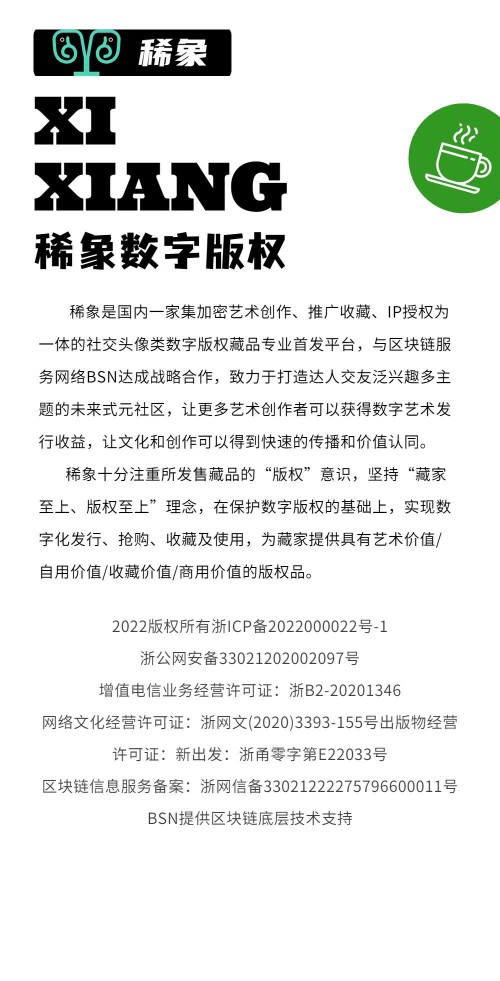 稀象

XI
XIANG
稀象数字版权

稀象是国内一家集加密艺术创作、推广收藏、IP授权为一体的社交头像类数字版权藏品专业首发平台，与区块链服务网络BSN达成战略合作，致力于打造达人交友泛兴趣多主题的未来式元社区，让更多艺术创作者可以获得数字艺术发行收益，让文化和创作可以得到快速的传播和价值认同。

稀象十分注重所发售藏品的“版权”意识，坚持“藏家至上、版权至上”理念，在保护数字版权的基础上，实现数字化发行、抢购、收藏及使用，为藏家提供具有艺术价值/自用价值/收藏价值/商用价值的版权品。

2022版权所有浙ICP备2022000022号-1
浙公网安备33021202002097号
增值电信业务经营许可证：浙B2-20201346
网络文化经营许可证：浙网文(2020)3393-155号出版物经营许可证：新出发：浙甬零字第E22033号
区块链信息服务备案：浙网信备33021222275796600011号
BSN提供区块链底层技术支持